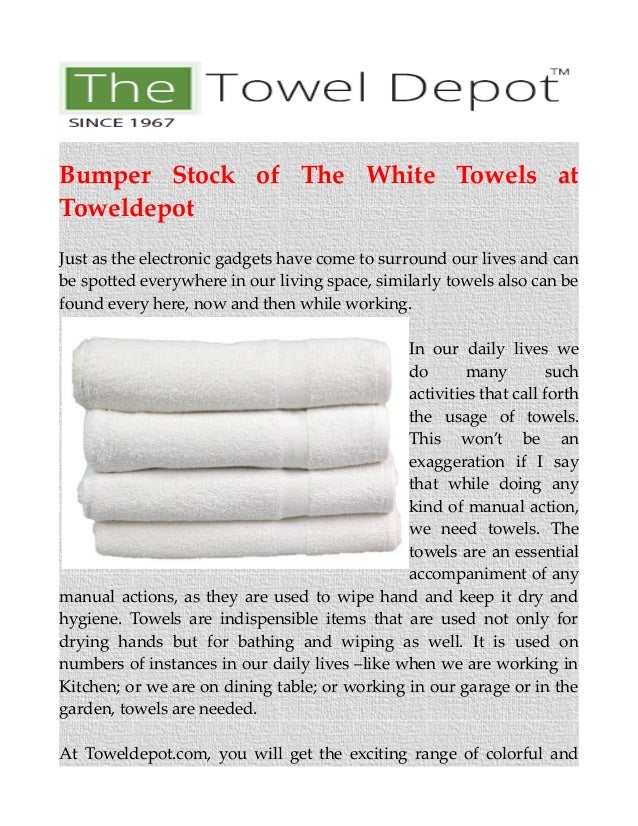 The Towel Depot™
SINCE 1967

Bumper Stock of The White Towels at Toweldepot

Just as the electronic gadgets have come to surround our lives and can be spotted everywhere in our living space, similarly towels also can be found every here, now and then while working.

In our daily lives we do many such activities that call forth the usage of towels. This won't be an exaggeration if I say that while doing any kind of manual action, we need towels. The towels are an essential accompaniment of any manual actions, as they are used to wipe hand and keep it dry and hygiene. Towels are indispensible items that are used not only for drying hands but for bathing and wiping as well. It is used on numbers of instances in our daily lives –like when we are working in Kitchen; or we are on dining table; or working in our garage or in the garden, towels are needed.

At Toweldepot.com, you will get the exciting range of colorful and